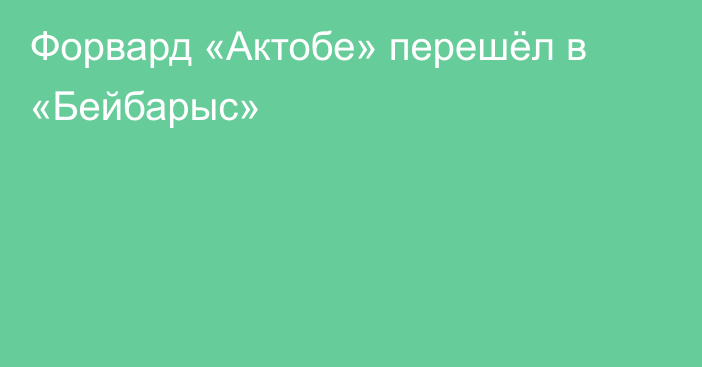 Форвард «Актобе» перешёл в «Бейбарыс»